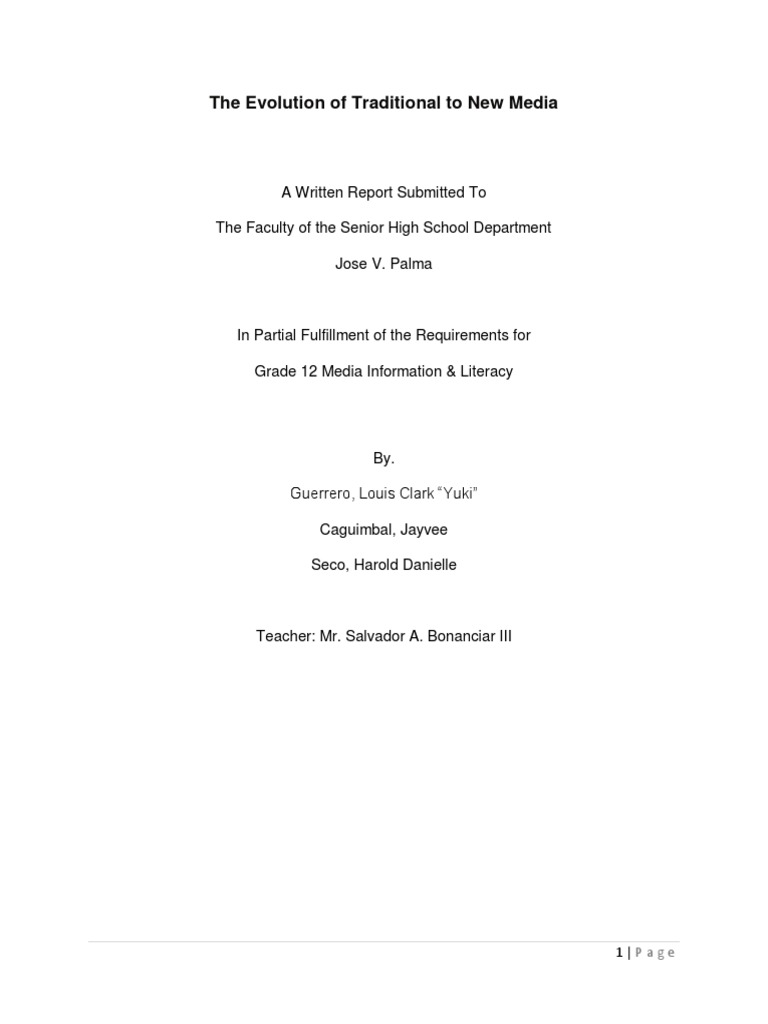 The Evolution of Traditional to New Media

A Written Report Submitted To

The Faculty of the Senior High School Department

Jose V. Palma

In Partial Fulfillment of the Requirements for

Grade 12 Media Information & Literacy

By.

Guerrero, Louis Clark "Yuki"

Caguimbal, Jayvee

Seco, Harold Danielle

Teacher: Mr. Salvador A. Bonanciar III

1 | Page